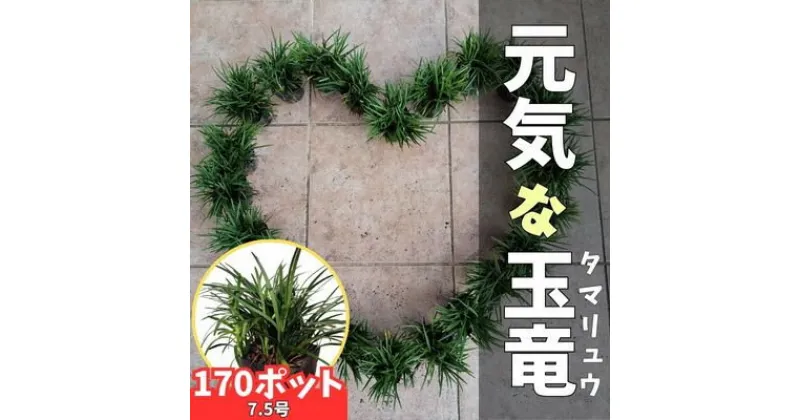 元気な玉竜
タマリュウ
170ポット
7.5号